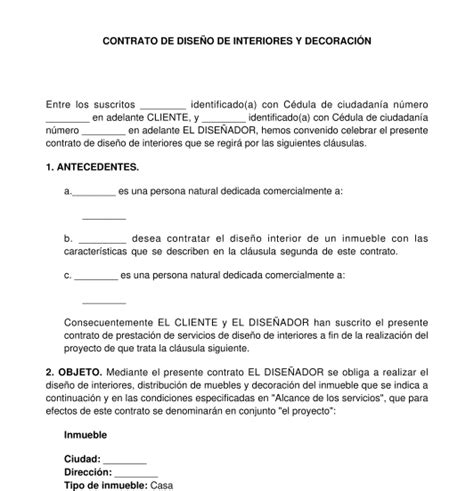 CONTRATO DE DISEÑO DE INTERIORES Y DECORACIÓN

Entre los suscritos ________ identificado(a) con Cédula de ciudadanía número ________ en adelante CLIENTE, y ________ identificado(a) con Cédula de ciudadanía número ________ en adelante EL DISEÑADOR, hemos convenido celebrar el presente contrato de diseño de interiores que se regirá por las siguientes cláusulas.

1. ANTECEDENTES.

a.________ es una persona natural dedicada comercialmente a:

________

b. ________ desea contratar el diseño interior de un inmueble con las características que se describen en la cláusula segunda de este contrato.

c. ________ es una persona natural dedicada comercialmente a:

________

Consecuentemente EL CLIENTE y EL DISEÑADOR han suscrito el presente contrato de prestación de servicios de diseño de interiores a fin de la realización del proyecto de que trata la cláusula siguiente.

2. OBJETO. Mediante el presente contrato EL DISEÑADOR se obliga a realizar el diseño de interiores, distribución de muebles y decoración del inmueble que se indica a continuación y en las condiciones especificadas en "Alcance de los servicios", que para efectos de este contrato se denominarán en conjunto "el proyecto":

Inmueble

Ciudad: ________
Dirección: ________
Tipo de inmueble: Casa